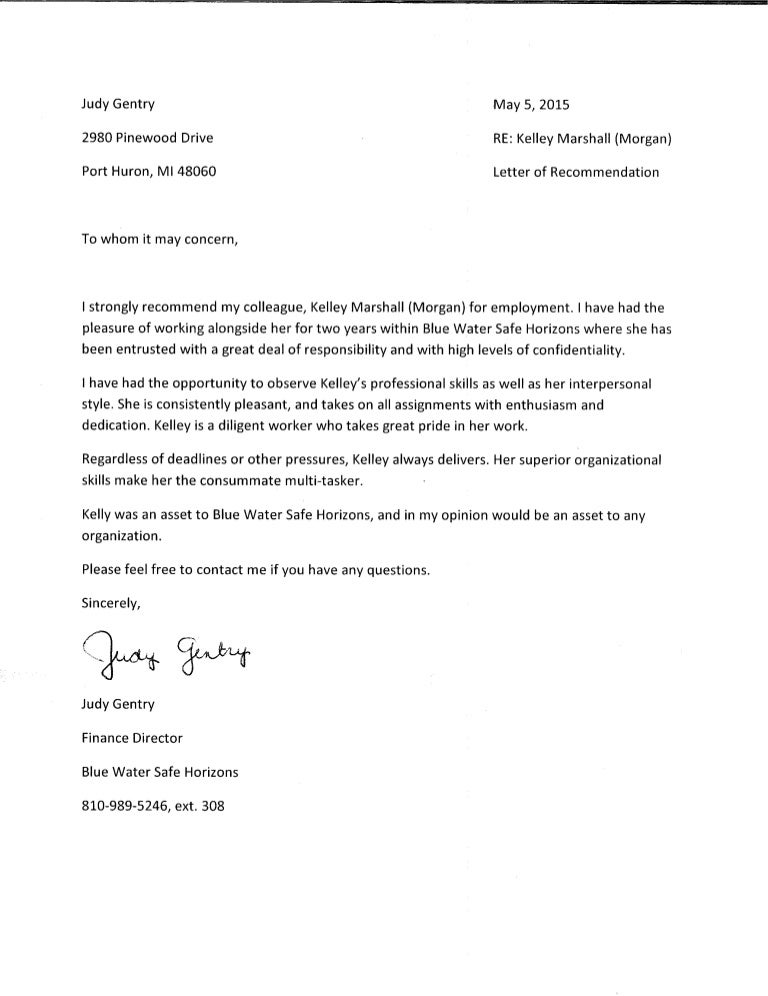 Judy Gentry

2980 Pinewood Drive

Port Huron, MI 48060

May 5, 2015

RE: Kelley Marshall (Morgan)

Letter of Recommendation

To whom it may concern,

I strongly recommend my colleague, Kelley Marshall (Morgan) for employment. I have had the pleasure of working alongside her for two years within Blue Water Safe Horizons where she has been entrusted with a great deal of responsibility and with high levels of confidentiality.

I have had the opportunity to observe Kelley's professional skills as well as her interpersonal style. She is consistently pleasant, and takes on all assignments with enthusiasm and dedication. Kelley is a diligent worker who takes great pride in her work.

Regardless of deadlines or other pressures, Kelley always delivers. Her superior organizational skills make her the consummate multi-tasker.

Kelly was an asset to Blue Water Safe Horizons, and in my opinion would be an asset to any organization.

Please feel free to contact me if you have any questions.

Sincerely,

Judy Gentry

Judy Gentry

Finance Director

Blue Water Safe Horizons

810-989-5246, ext. 308